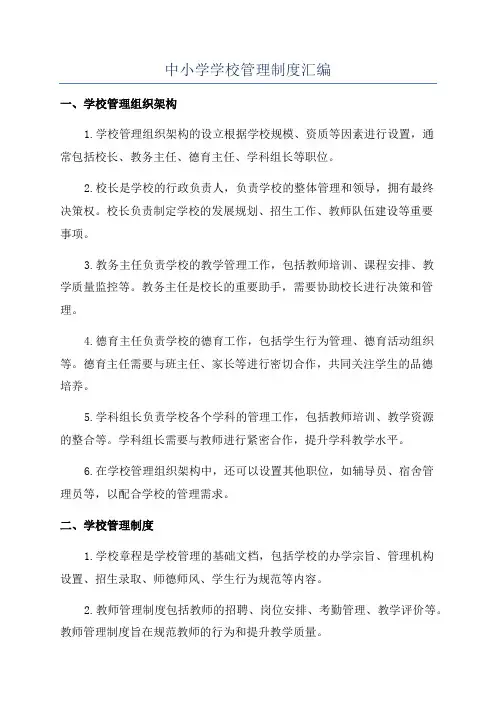 中小学学校管理制度汇编

一、学校管理组织架构

1.学校管理组织架构的设立根据学校规模、资质等因素进行设置，通常包括校长、教务主任、德育主任、学科组长等职位。

2.校长是学校的行政负责人，负责学校的整体管理和领导，拥有最终决策权。校长负责制定学校的发展规划、招生工作、教师队伍建设等重要事项。

3.教务主任负责学校的教学管理工作，包括教师培训、课程安排、教学质量监控等。教务主任是校长的重要助手，需要协助校长进行决策和管理。

4.德育主任负责学校的德育工作，包括学生行为管理、德育活动组织等。德育主任需要与班主任、家长等进行密切合作，共同关注学生的品德培养。

5.学科组长负责学校各个学科的管理工作，包括教师培训、教学资源的整合等。学科组长需要与教师进行紧密合作，提升学科教学水平。

6.在学校管理组织架构中，还可以设置其他职位，如辅导员、宿舍管理员等，以配合学校的管理需求。

二、学校管理制度

1.学校章程是学校管理的基础文档，包括学校的办学宗旨、管理机构设置、招生录取、师德师风、学生行为规范等内容。

2.教师管理制度包括教师的招聘、岗位安排、考勤管理、教学评价等。教师管理制度旨在规范教师的行为和提升教学质量。